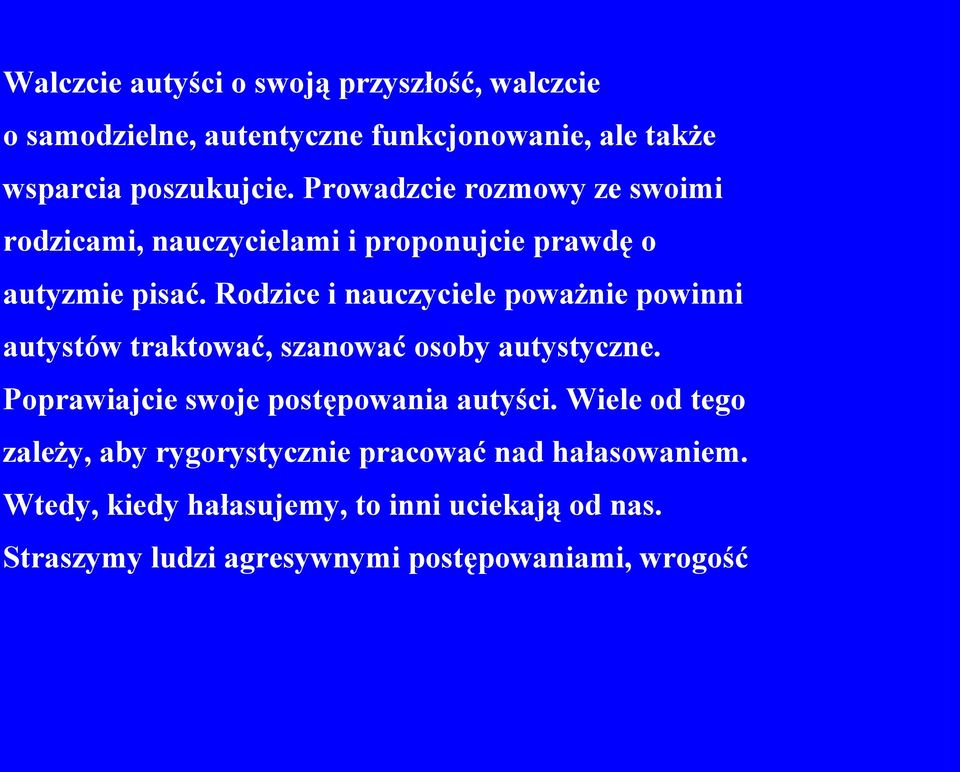 Walczcie autyści o swoją przyszłość, walczcie o samodzielne, autentyczne funkcjonowanie, ale także wsparcia poszukujcie. Prowadzcie rozmowy ze swoimi rodzicami, nauczycielami i proponujcie prawdę o autyzmie pisać. Rodzice i nauczyciele poważnie powinni autystów traktować, szanować osoby autystyczne. Poprawiajcie swoje postępowania autyści. Wiele od tego zależy, aby rygorystycznie pracować nad hałasowaniem. Wtedy, kiedy hałasujemy, to inni uciekają od nas. Straszymy ludzi agresywnymi postępowaniami, wrogość